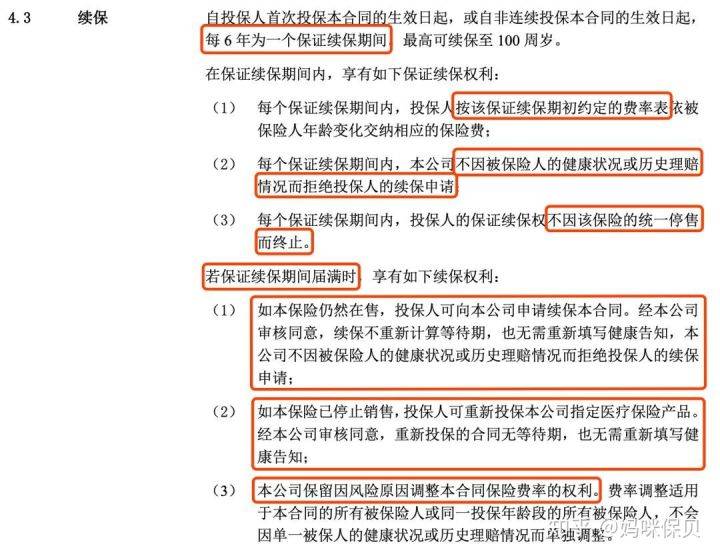 4.3 续保

自投保人首次投保本合同的生效日起，或自非连续投保本合同的生效日起，每 6 年为一个保证续保期间，最高可续保至 100 周岁。

在保证续保期间内，享有如下保证续保权利：

（1） 每个保证续保期间内，投保人按该保证续保期初约定的费率表依被保险人年龄变化交纳相应的保险费；

（2） 每个保证续保期间内，本公司不因被保险人的健康状况或历史理赔情况而拒绝投保人的续保申请；

（3） 每个保证续保期间内，投保人的保证续保权不因该保险的统一停售而终止。

若保证续保期间届满时，享有如下续保权利：

（1） 如本保险仍然在售，投保人可向本公司申请续保本合同。经本公司审核同意，续保不重新计算等待期，也无需重新填写健康告知，本公司不因被保险人的健康状况或历史理赔情况而拒绝投保人的续保申请；

（2） 如本保险已停止销售，投保人可重新投保本公司指定医疗保险产品。经本公司审核同意，重新投保的合同无等待期，也无需重新填写健康告知；

（3） 本公司保留因风险原因调整本合同保险费率的权利。费率调整适用于本合同的所有被保险人或同一投保年龄段的所有被保险人，不会因单一被保人的健康状况或历史理赔情况而单独调整。

知乎 @妈咪保贝